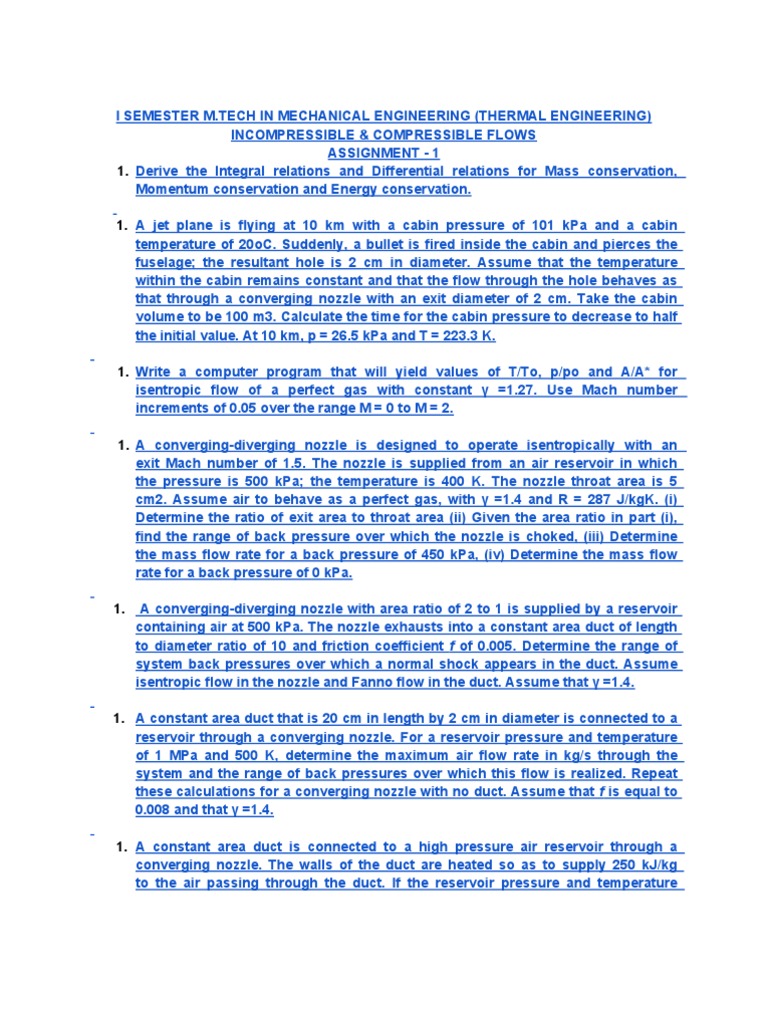 I SEMESTER M.TECH IN MECHANICAL ENGINEERING (THERMAL ENGINEERING)
INCOMPRESSIBLE & COMPRESSIBLE FLOWS
ASSIGNMENT - 1

1. Derive the Integral relations and Differential relations for Mass conservation, Momentum conservation and Energy conservation.

1. A jet plane is flying at 10 km with a cabin pressure of 101 kPa and a cabin temperature of 20oC. Suddenly, a bullet is fired inside the cabin and pierces the fuselage; the resultant hole is 2 cm in diameter. Assume that the temperature within the cabin remains constant and that the flow through the hole behaves as that through a converging nozzle with an exit diameter of 2 cm. Take the cabin volume to be 100 m3. Calculate the time for the cabin pressure to decrease to half the initial value. At 10 km, p = 26.5 kPa and T = 223.3 K.

1. Write a computer program that will yield values of T/To, p/po and A/A* for isentropic flow of a perfect gas with constant γ =1.27. Use Mach number increments of 0.05 over the range M = 0 to M = 2.

1. A converging-diverging nozzle is designed to operate isentropically with an exit Mach number of 1.5. The nozzle is supplied from an air reservoir in which the pressure is 500 kPa; the temperature is 400 K. The nozzle throat area is 5 cm2. Assume air to behave as a perfect gas, with γ =1.4 and R = 287 J/kgK. (i) Determine the ratio of exit area to throat area (ii) Given the area ratio in part (i), find the range of back pressure over which the nozzle is choked, (iii) Determine the mass flow rate for a back pressure of 450 kPa, (iv) Determine the mass flow rate for a back pressure of 0 kPa.

1. A converging-diverging nozzle with area ratio of 2 to 1 is supplied by a reservoir containing air at 500 kPa. The nozzle exhausts into a constant area duct of length to diameter ratio of 10 and friction coefficient f of 0.005. Determine the range of system back pressures over which a normal shock appears in the duct. Assume isentropic flow in the nozzle and Fanno flow in the duct. Assume that γ =1.4.

1. A constant area duct that is 20 cm in length by 2 cm in diameter is connected to a reservoir through a converging nozzle. For a reservoir pressure and temperature of 1 MPa and 500 K, determine the maximum air flow rate in kg/s through the system and the range of back pressures over which this flow is realized. Repeat these calculations for a converging nozzle with no duct. Assume that f is equal to 0.008 and that γ =1.4.

1. A constant area duct is connected to a high pressure air reservoir through a converging nozzle. The walls of the duct are heated so as to supply 250 kJ/kg to the air passing through the duct. If the reservoir pressure and temperature